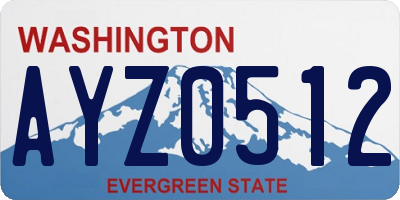 WASHINGTON
AYZ0512
EVERGREEN STATE